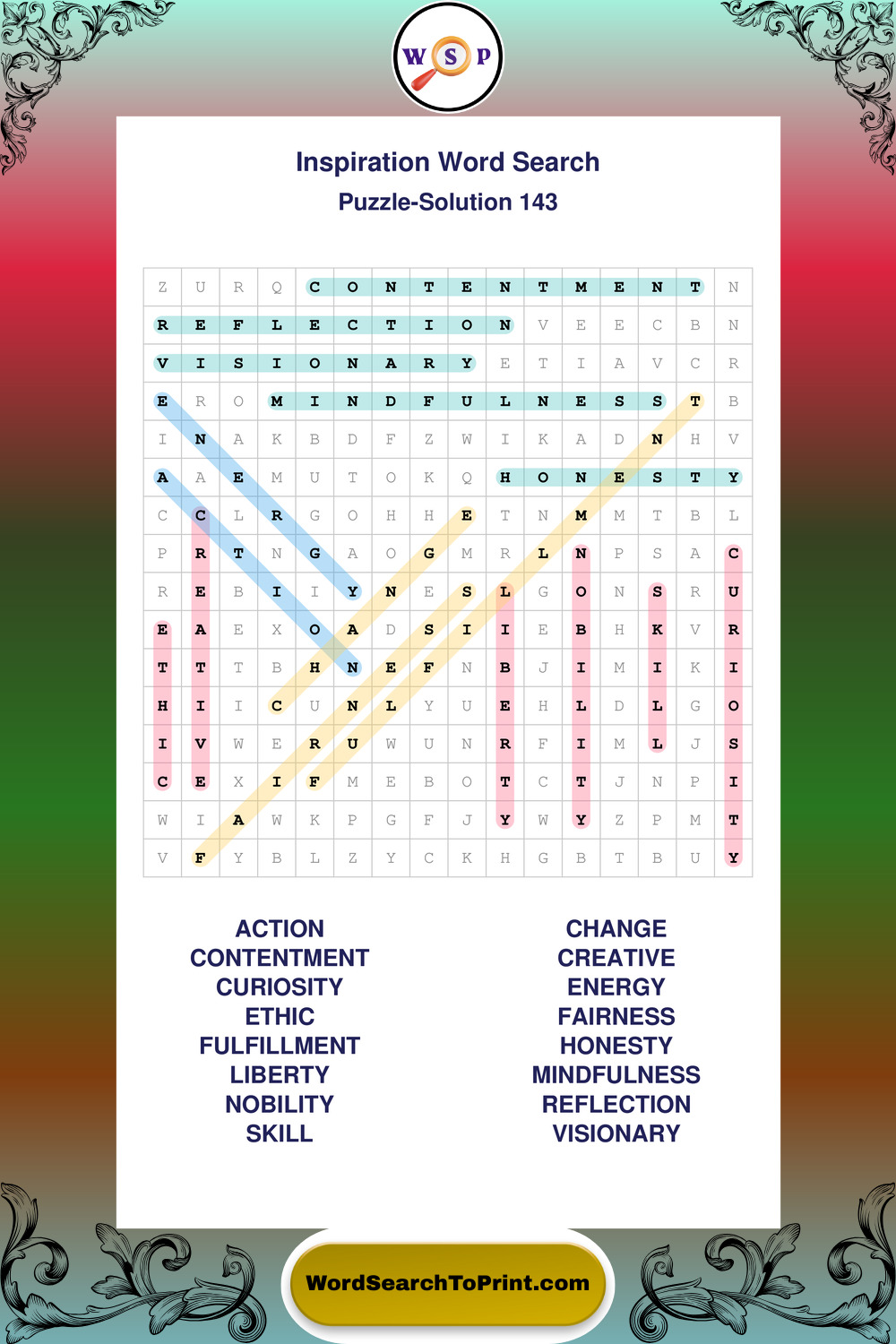 W S P

Inspiration Word Search
Puzzle-Solution 143

| Z | U | R | Q | C | O | N | T | E | N | T | M | E | N | T | N |
|---|---|---|---|---|---|---|---|---|---|---|---|---|---|---|---|
| R | E | F | L | E | C | T | I | O | N | V | E | E | C | B | N |
| V | I | S | I | O | N | A | R | Y | E | T | I | A | V | C | R |
| E | R | O | M | I | N | D | F | U | L | N | E | S | S | T | B |
| I | N | A | K | B | D | F | Z | W | I | K | A | D | N | H | V |
| A | A | E | M | U | T | O | K | Q | H | O | N | E | S | T | Y |
| C | C | L | R | G | O | H | H | E | T | N | M | M | T | B | L |
| P | R | T | N | G | A | O | G | M | R | L | N | P | S | A | C |
| R | E | B | I | I | Y | N | E | S | L | G | O | N | S | R | U |
| E | A | E | X | O | A | D | S | I | I | E | B | H | K | V | R |
| T | T | T | B | H | N | E | F | N | B | J | I | M | I | K | I |
| H | I | I | C | U | N | L | Y | U | E | H | L | D | L | G | O |
| I | V | W | E | R | U | W | U | N | R | F | I | M | L | J | S |
| C | E | X | I | F | M | E | B | O | T | C | T | J | N | P | I |
| W | I | A | W | K | P | G | F | J | Y | W | Y | Z | P | M | T |
| V | F | Y | B | L | Z | Y | C | K | H | G | B | T | B | U | Y |

ACTION
CONTENTMENT
CURIOSITY
ETHIC
FULFILLMENT
LIBERTY
NOBILITY
SKILL

CHANGE
CREATIVE
ENERGY
FAIRNESS
HONESTY
MINDFULNESS
REFLECTION
VISIONARY

WordSearchToPrint.com